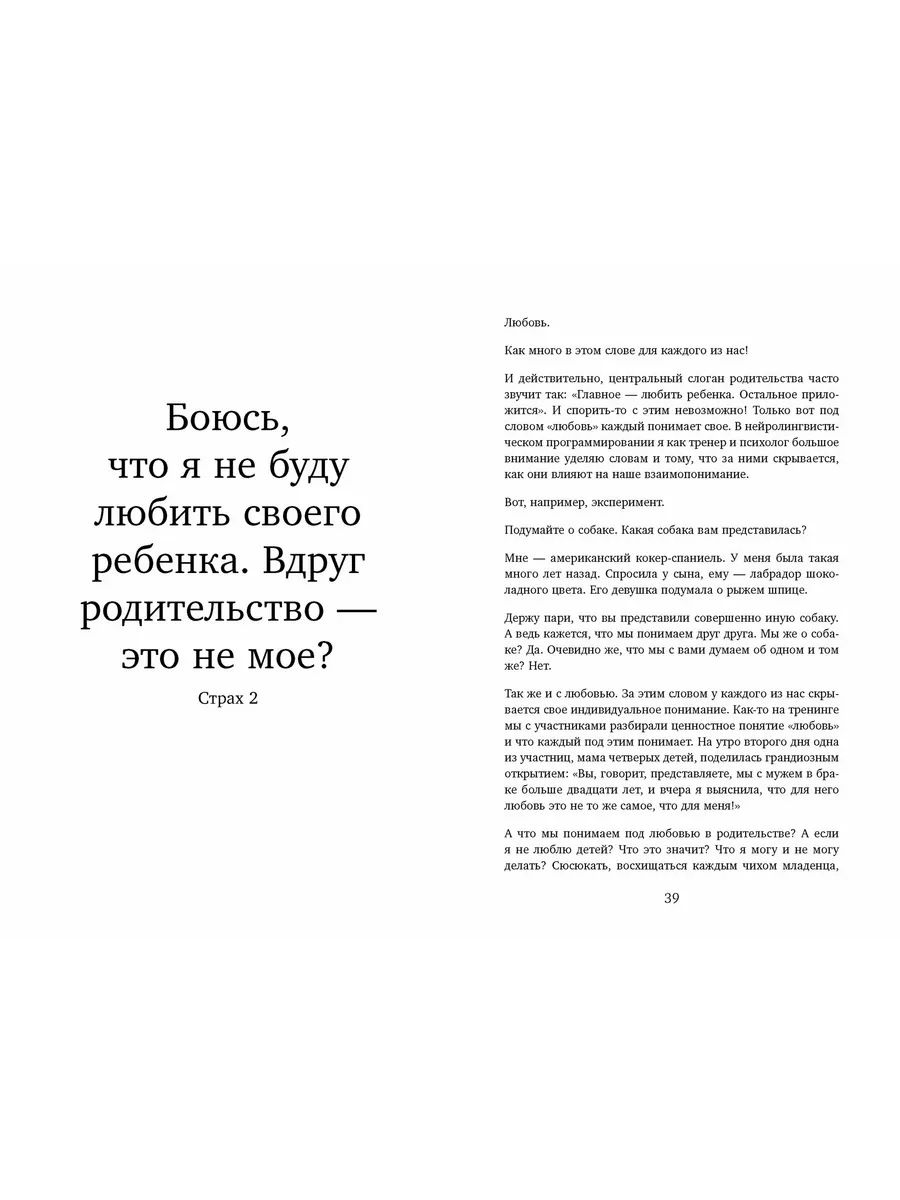 Боюсь, что я не буду любить своего ребенка. Вдруг родительство — это не мое?

Страх 2

Любовь.

Как много в этом слове для каждого из нас!

И действительно, центральный слоган родительства часто звучит так: «Главное — любить ребенка. Остальное приложится». И спорить-то с этим невозможно! Только вот под словом «любовь» каждый понимает свое. В нейролингвистическом программировании я как тренер и психолог большое внимание уделяю словам и тому, что за ними скрывается, как они влияют на наше взаимопонимание.

Вот, например, эксперимент.

Подумайте о собаке. Какая собака вам представилась?

Мне — американский кокер-спаниель. У меня была такая много лет назад. Спросила у сына, ему — лабрадор шоколадного цвета. Его девушка подумала о рыжем шпице.

Держу пари, что вы представили совершенно иную собаку. А ведь кажется, что мы понимаем друг друга. Мы же о собаке? Да. Очевидно же, что мы с вами думаем об одном и том же? Нет.

Так же и с любовью. За этим словом у каждого из нас скрывается свое индивидуальное понимание. Как-то на тренинге мы с участниками разбирали ценностное понятие «любовь» и что каждый под этим понимает. На утро второго дня одна из участниц, мама четверых детей, поделилась грандиозным открытием: «Вы, говорит, представляете, мы с мужем в браке больше двадцати лет, и вчера я выяснила, что для него любовь это не то же самое, что для меня!»

А что мы понимаем под любовью в родительстве? А если я не люблю детей? Что это значит? Что я могу и не могу делать? Сюсюкать, восхищаться каждым чихом младенца,

39